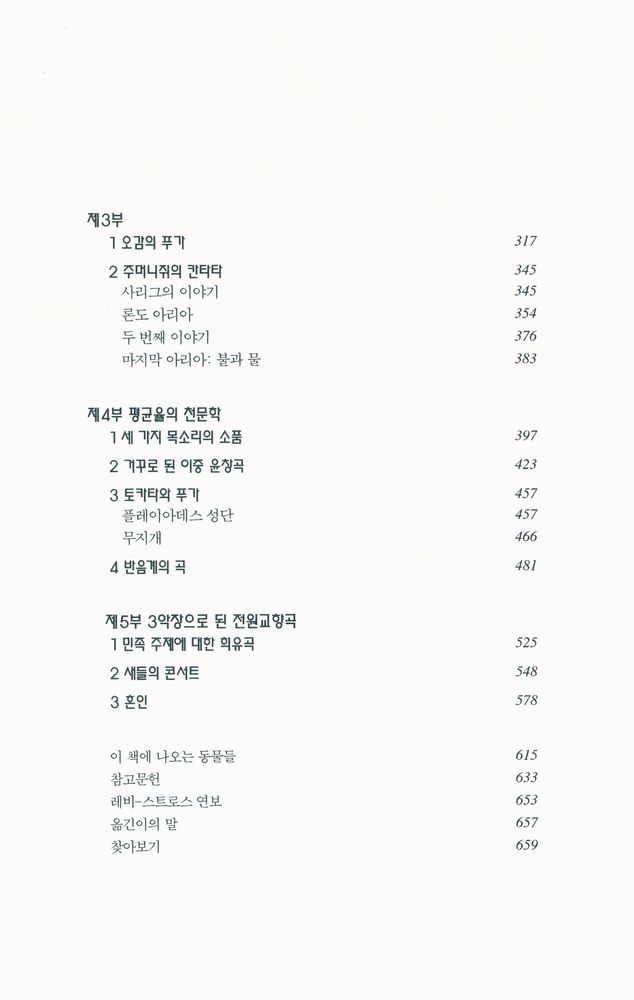 제3부
1 오감의 푸가 317
2 주머니쥐의 칸타타 345
사리그의 이야기 345
론도 아리아 354
두 번째 이야기 376
마지막 아리아: 불과 물 383

제4부 평균율의 천문학
1 세 가지 목소리의 소품 397
2 거꾸로 된 이중 윤창곡 423
3 토카타와 푸가 457
플레이아데스 성단 457
무지개 466
4 반음계의 곡 481

제5부 3악장으로 된 전원교향곡
1 민족 주제에 대한 희유곡 525
2 새들의 콘서트 548
3 혼인 578

이 책에 나오는 동물들 615
참고문헌 633
레비-스트로스 연보 653
옮긴이의 말 657
찾아보기 659